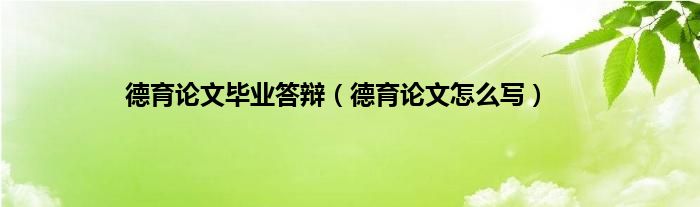 德育论文毕业答辩（德育论文怎么写）